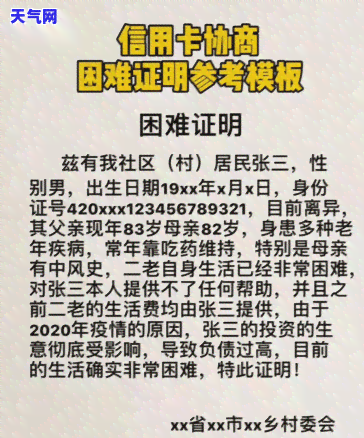 天气网

信用卡协商
困难证明参考模板

困难证明

兹有我社区（村）居民张三，性别男，出生日期19xx年x月x日，身份证号420xxx123456789321，目前离异，其父亲现年83岁母亲82岁，身患多种老年疾病，常年靠吃药维持，特别是母亲有中风史，二老自身生活已经非常困难，对张三本人提供不了任何帮助，并且之前二老的生活费均由张三提供，由于2020年疫情的原因，张三的投资的生意彻底受影响，导致负债过高，目前的生活确实非常困难，特此证明！

xx省xx市xx乡村委会